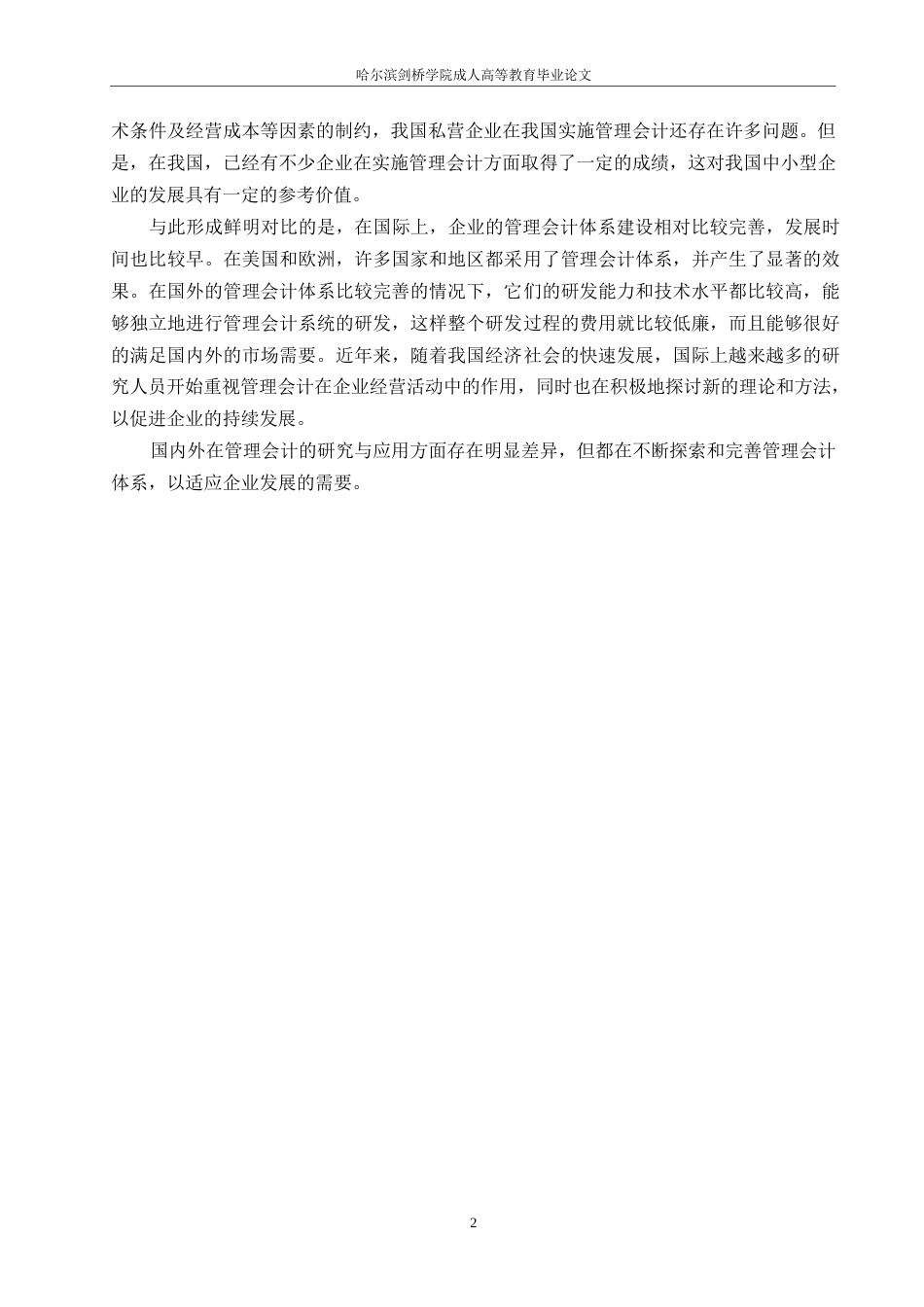 哈尔滨剑桥学院成人高等教育毕业论文

术条件及经营成本等因素的制约，我国私营企业在我国实施管理会计还存在许多问题。但是，在我国，已经有不少企业在实施管理会计方面取得了一定的成绩，这对我国中小型企业的发展具有一定的参考价值。

与此形成鲜明对比的是，在国际上，企业的管理会计体系建设相对比较完善，发展时间也比较早。在美国和欧洲，许多国家和地区都采用了管理会计体系，并产生了显著的效果。在国外的管理会计体系比较完善的情况下，它们的研发能力和技术水平都比较高，能够独立地进行管理会计系统的研发，这样整个研发过程的费用就比较低廉，而且能够很好的满足国内外的市场需要。近年来，随着我国经济社会的快速发展，国际上越来越多的研究人员开始重视管理会计在企业经营活动中的作用，同时也在积极地探讨新的理论和方法，以促进企业的持续发展。

国内外在管理会计的研究与应用方面存在明显差异，但都在不断探索和完善管理会计体系，以适应企业发展的需要。

2